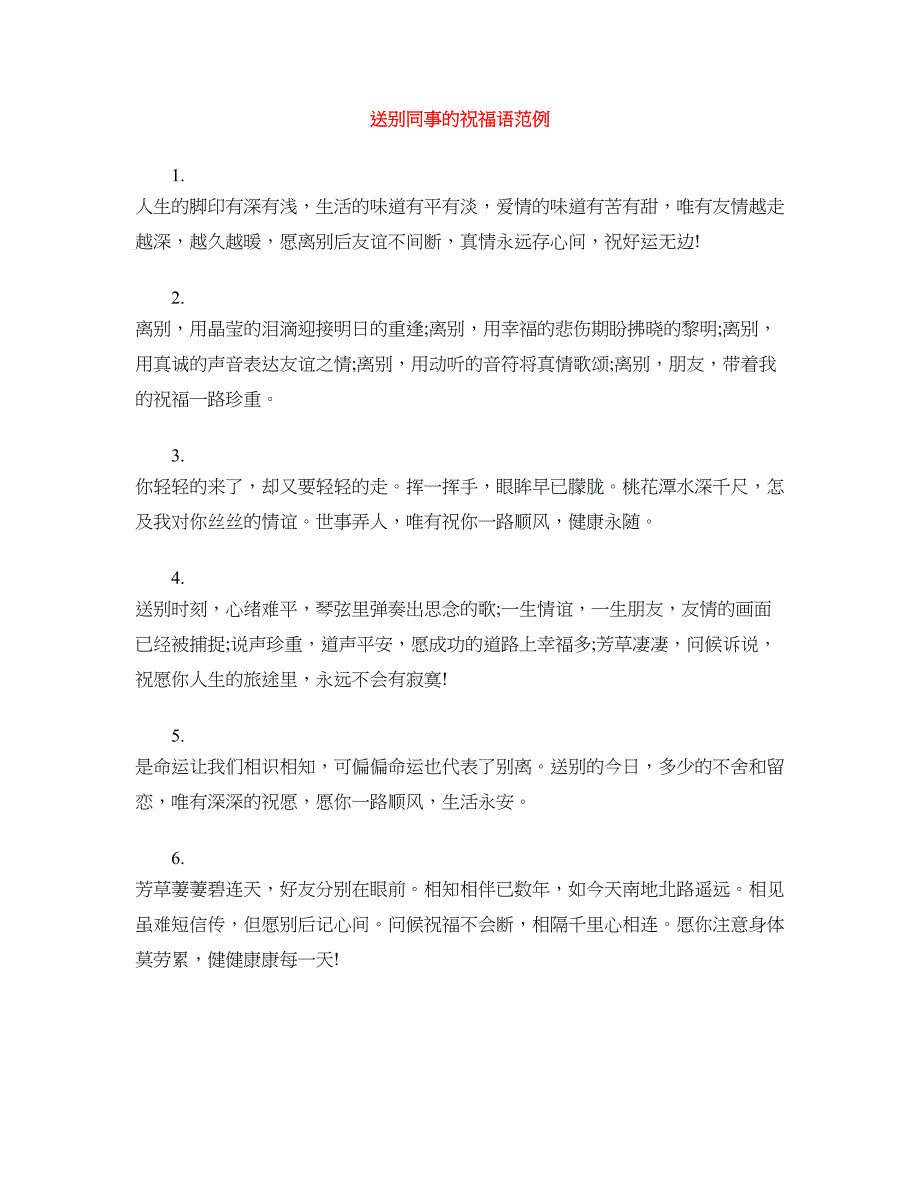 送别同事的祝福语范例

1.
人生的脚印有深有浅，生活的味道有平有淡，爱情的味道有苦有甜，唯有友情越走越深，越久越暖，愿离别后友谊不间断，真情永远存心间，祝好运无边!

2.
离别，用晶莹的泪滴迎接明日的重逢;离别，用幸福的悲伤期盼拂晓的黎明;离别，用真诚的声音表达友谊之情;离别，用动听的音符将真情歌颂;离别，朋友，带着我的祝福一路珍重。

3.
你轻轻的来了，却又要轻轻的走。挥一挥手，眼眸早已朦胧。桃花潭水深千尺，怎及我对你丝丝的情谊。世事弄人，唯有祝你一路顺风，健康永随。

4.
送别时刻，心绪难平，琴弦里弹奏出思念的歌;一生情谊，一生朋友，友情的画面已经被捕捉;说声珍重，道声平安，愿成功的道路上幸福多;芳草凄凄，问候诉说，祝愿你人生的旅途里，永远不会有寂寞!

5.
是命运让我们相识相知，可偏偏命运也代表了别离。送别的今日，多少的不舍和留恋，唯有深深的祝愿，愿你一路顺风，生活永安。

6.
芳草萋萋碧连天，好友分别在眼前。相知相伴已数年，如今天南地北路遥远。相见虽难短信传，但愿别后记心间。问候祝福不会断，相隔千里心相连。愿你注意身体莫劳累，健健康康每一天!